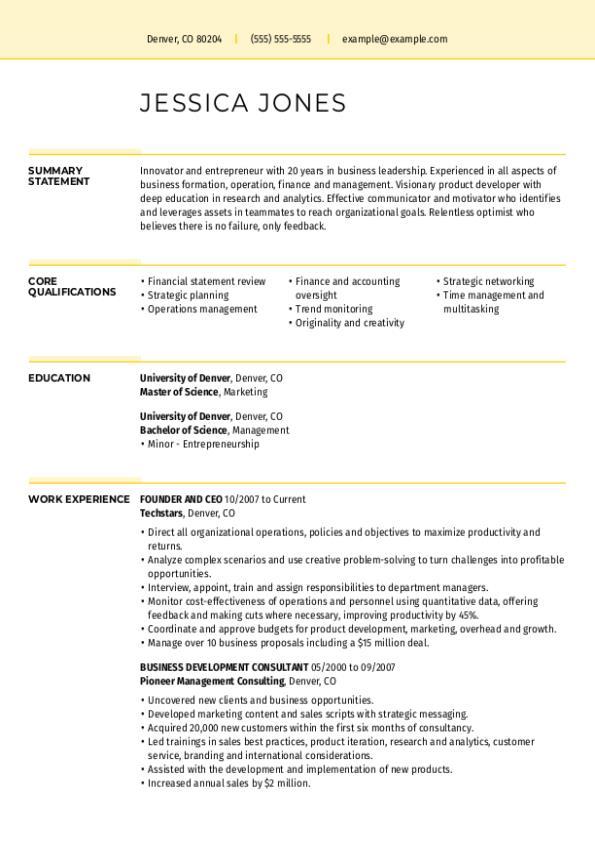 Denver, CO 80204 | (555) 555-5555 | example@example.com

JESSICA JONES

SUMMARY STATEMENT

Innovator and entrepreneur with 20 years in business leadership. Experienced in all aspects of business formation, operation, finance and management. Visionary product developer with deep education in research and analytics. Effective communicator and motivator who identifies and leverages assets in teammates to reach organizational goals. Relentless optimist who believes there is no failure, only feedback.

CORE QUALIFICATIONS

• Financial statement review
• Strategic planning
• Operations management

• Finance and accounting oversight
• Trend monitoring
• Originality and creativity

• Strategic networking
• Time management and multitasking

EDUCATION

University of Denver, Denver, CO
Master of Science, Marketing

University of Denver, Denver, CO
Bachelor of Science, Management
• Minor - Entrepreneurship

WORK EXPERIENCE

FOUNDER AND CEO 10/2007 to Current
Techstars, Denver, CO

• Direct all organizational operations, policies and objectives to maximize productivity and returns.
• Analyze complex scenarios and use creative problem-solving to turn challenges into profitable opportunities.
• Interview, appoint, train and assign responsibilities to department managers.
• Monitor cost-effectiveness of operations and personnel using quantitative data, offering feedback and making cuts where necessary, improving productivity by 45%.
• Coordinate and approve budgets for product development, marketing, overhead and growth.
• Manage over 10 business proposals including a $15 million deal.

BUSINESS DEVELOPMENT CONSULTANT 05/2000 to 09/2007
Pioneer Management Consulting, Denver, CO

• Uncovered new clients and business opportunities.
• Developed marketing content and sales scripts with strategic messaging.
• Acquired 20,000 new customers within the first six months of consultancy.
• Led trainings in sales best practices, product iteration, research and analytics, customer service, branding and international considerations.
• Assisted with the development and implementation of new products.
• Increased annual sales by $2 million.